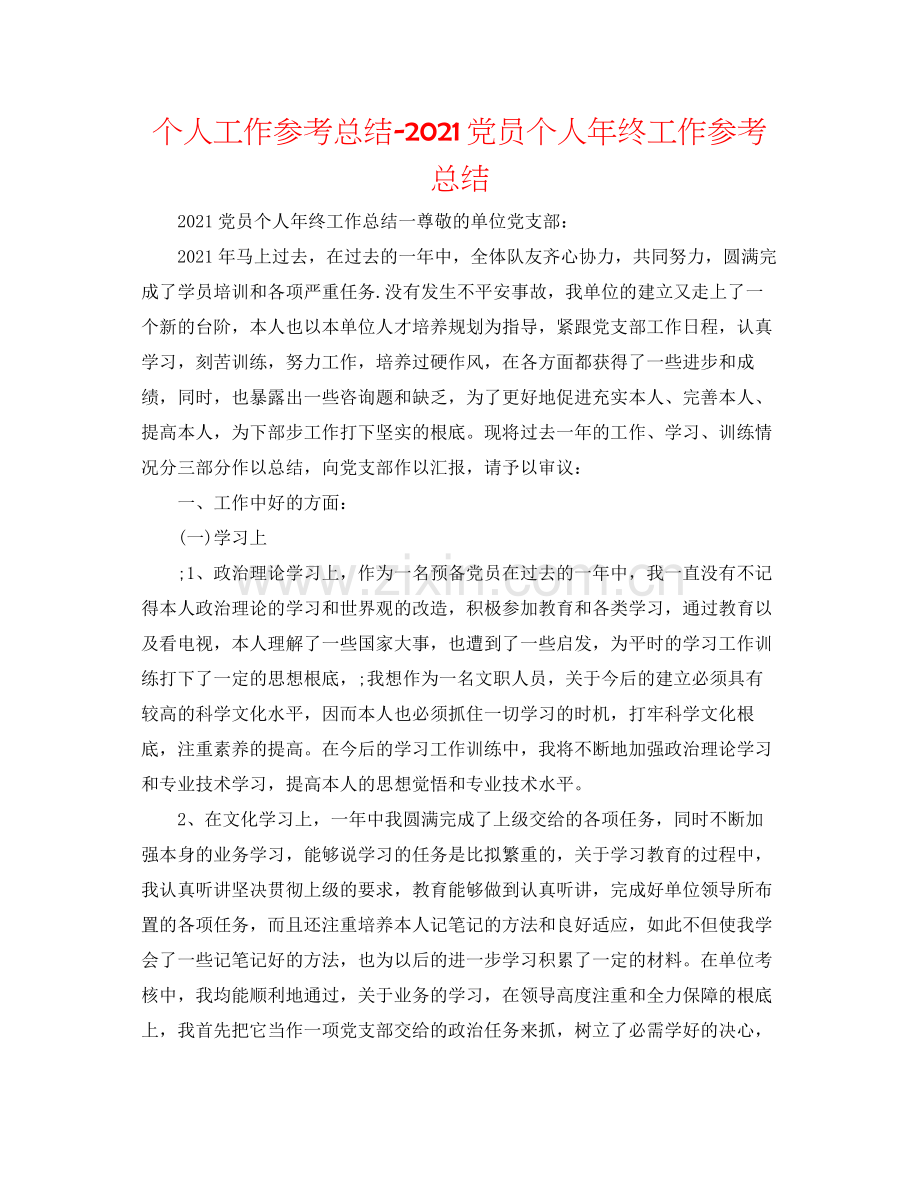 个人工作参考总结-2021党员个人年终工作参考总结

2021党员个人年终工作总结一尊敬的单位党支部：

2021年马上过去，在过去的一年中，全体队友齐心协力，共同努力，圆满完成了学员培训和各项严重任务.没有发生不平安事故，我单位的建立又走上了一个新的台阶，本人也以本单位人才培养规划为指导，紧跟党支部工作日程，认真学习，刻苦训练，努力工作，培养过硬作风，在各方面都获得了一些进步和成绩，同时，也暴露出一些咨询题和缺乏，为了更好地促进充实本人、完善本人、提高本人，为下部步工作打下坚实的根底。现将过去一年的工作、学习、训练情况分三部分作以总结，向党支部作以汇报，请予以审议：

一、工作中好的方面：

(一)学习上

;1、政治理论学习上，作为一名预备党员在过去的一年中，我一直没有不记得本人政治理论的学习和世界观的改造，积极参加教育和各类学习，通过教育以及看电视，本人理解了一些国家大事，也遭到了一些启发，为平时的学习工作训练打下了一定的思想根底，;我想作为一名文职人员，关于今后的建立必须具有较高的科学文化水平，因而本人也必须抓住一切学习的时机，打牢科学文化根底，注重素养的提高。在今后的学习工作训练中，我将不断地加强政治理论学习和专业技术学习，提高本人的思想觉悟和专业技术水平。

2、在文化学习上，一年中我圆满完成了上级交给的各项任务，同时不断加强本身的业务学习，能够说学习的任务是比拟繁重的，关于学习教育的过程中，我认真听讲坚决贯彻上级的要求，教育能够做到认真听讲，完成好单位领导所布置的各项任务，而且还注重培养本人记笔记的方法和良好适应，如此不但使我学会了一些记笔记好的方法，也为以后的进一步学习积累了一定的材料。在单位考核中，我均能顺利地通过，关于业务的学习，在领导高度注重和全力保障的根底上，我首先把它当作一项党支部交给的政治任务来抓，树立了必需学好的决心，

www.zixin.com.cn